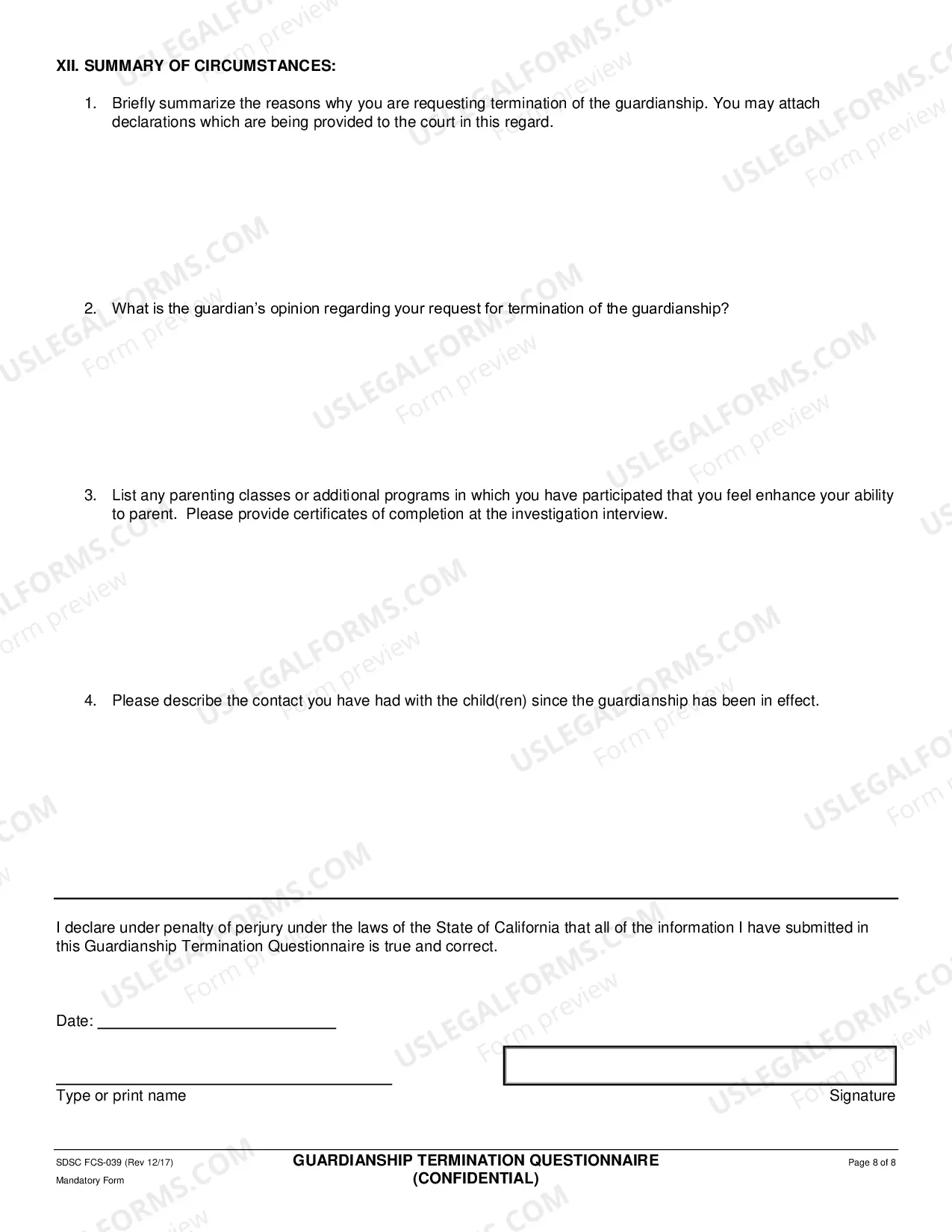 XII. SUMMARY OF CIRCUMSTANCES:

1. Briefly summarize the reasons why you are requesting termination of the guardianship. You may attach declarations which are being provided to the court in this regard.

2. What is the guardian's opinion regarding your request for termination of the guardianship?

3. List any parenting classes or additional programs in which you have participated that you feel enhance your ability to parent. Please provide certificates of completion at the investigation interview.

4. Please describe the contact you have had with the child(ren) since the guardianship has been in effect.

I declare under penalty of perjury under the laws of the State of California that all of the information I have submitted in this Guardianship Termination Questionnaire is true and correct.

Date: ____

____
Type or print name

Signature

SDSC FCS-039 (Rev 12/17)
Mandatory Form

GUARDIANSHIP TERMINATION QUESTIONNAIRE
(CONFIDENTIAL)

Page 8 of 8

USLEGALFORMS.COM
Form preview